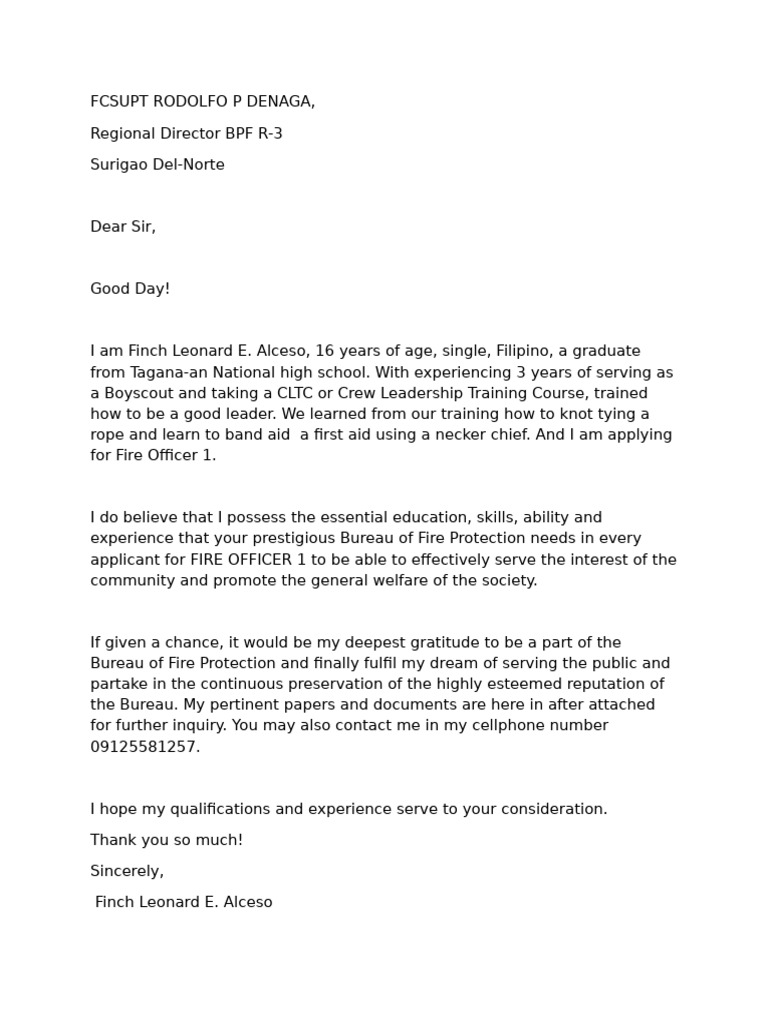 FCSUPT RODOLFO P DENAGA,

Regional Director BPF R-3

Surigao Del-Norte

Dear Sir,

Good Day!

I am Finch Leonard E. Alceso, 16 years of age, single, Filipino, a graduate from Tagana-an National high school. With experiencing 3 years of serving as a Boyscout and taking a CLTC or Crew Leadership Training Course, trained how to be a good leader. We learned from our training how to knot tying a rope and learn to band aid a first aid using a necker chief. And I am applying for Fire Officer 1.

I do believe that I possess the essential education, skills, ability and experience that your prestigious Bureau of Fire Protection needs in every applicant for FIRE OFFICER 1 to be able to effectively serve the interest of the community and promote the general welfare of the society.

If given a chance, it would be my deepest gratitude to be a part of the Bureau of Fire Protection and finally fulfil my dream of serving the public and partake in the continuous preservation of the highly esteemed reputation of the Bureau. My pertinent papers and documents are here in after attached for further inquiry. You may also contact me in my cellphone number 09125581257.

I hope my qualifications and experience serve to your consideration.

Thank you so much!

Sincerely,

Finch Leonard E. Alceso